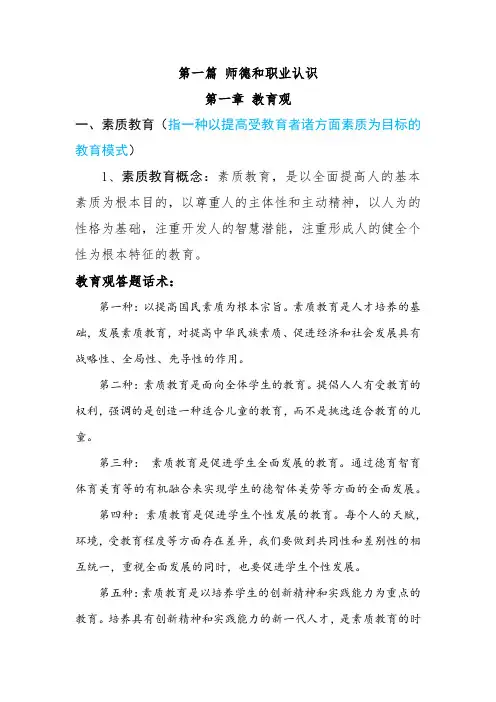 第一篇 师德和职业认识

第一章 教育观

一、素质教育（指一种以提高受教育者诸方面素质为目标的教育模式）

1、素质教育概念：素质教育，是以全面提高人的基本素质为根本目的，以尊重人的主体性和主动精神，以人为的性格为基础，注重开发人的智慧潜能，注重形成人的健全个性为根本特征的教育。

教育观答题话术：

第一种：以提高国民素质为根本宗旨。素质教育是人才培养的基础，发展素质教育，对提高中华民族素质、促进经济和社会发展具有战略性、全局性、先导性的作用。

第二种：素质教育是面向全体学生的教育。提倡人人有受教育的权利，强调的是创造一种适合儿童的教育，而不是挑选适合教育的儿童。

第三种： 素质教育是促进学生全面发展的教育。通过德育智育体育美育等的有机融合来实现学生的德智体美劳等方面的全面发展。

第四种：素质教育是促进学生个性发展的教育。每个人的天赋，环境，受教育程度等方面存在差异，我们要做到共同性和差别性的相互统一，重视全面发展的同时，也要促进学生个性发展。

第五种：素质教育是以培养学生的创新精神和实践能力为重点的教育。培养具有创新精神和实践能力的新一代人才，是素质教育的时